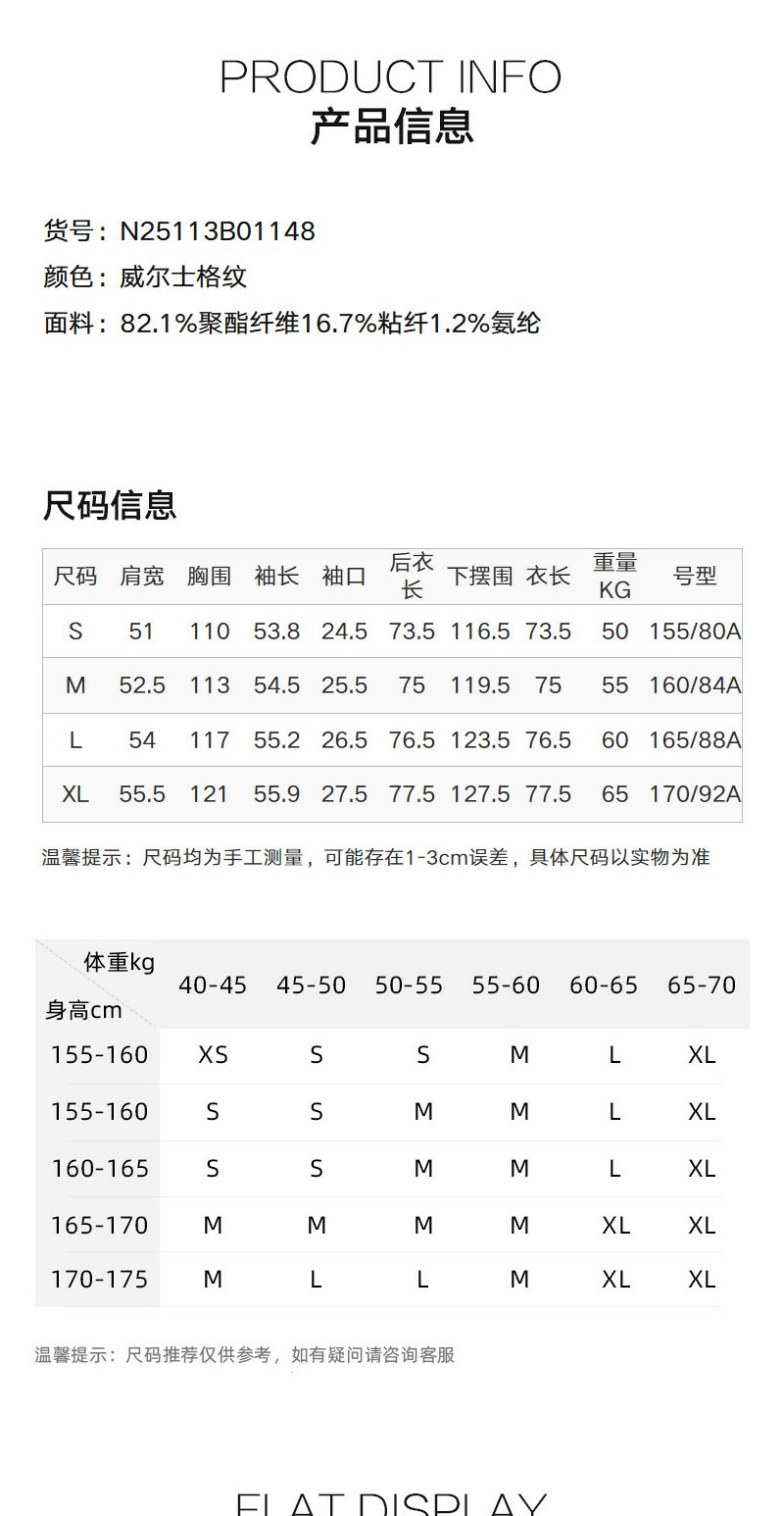 PRODUCT INFO
产品信息

货号：N25113B01148
颜色：威尔士格纹
面料：82.1%聚酯纤维16.7%粘纤1.2%氨纶

尺码信息

| 尺码 | 肩宽 | 胸围 | 袖长 | 袖口 | 后衣长 | 下摆围 | 衣长 | 重量KG | 号型 |
|---|---|---|---|---|---|---|---|---|---|
| S | 51 | 110 | 53.8 | 24.5 | 73.5 | 116.5 | 73.5 | 50 | 155/80A |
| M | 52.5 | 113 | 54.5 | 25.5 | 75 | 119.5 | 75 | 55 | 160/84A |
| L | 54 | 117 | 55.2 | 26.5 | 76.5 | 123.5 | 76.5 | 60 | 165/88A |
| XL | 55.5 | 121 | 55.9 | 27.5 | 77.5 | 127.5 | 77.5 | 65 | 170/92A |

温馨提示：尺码均为手工测量，可能存在1-3cm误差，具体尺码以实物为准

| 体重kg 身高cm | 40-45 | 45-50 | 50-55 | 55-60 | 60-65 | 65-70 |
|---|---|---|---|---|---|---|
| 155-160 | XS | S | S | M | L | XL |
| 155-160 | S | S | M | M | L | XL |
| 160-165 | S | S | M | M | L | XL |
| 165-170 | M | M | M | M | XL | XL |
| 170-175 | M | L | L | M | XL | XL |

温馨提示：尺码推荐仅供参考，如有疑问请咨询客服

FLAT DISPLAY